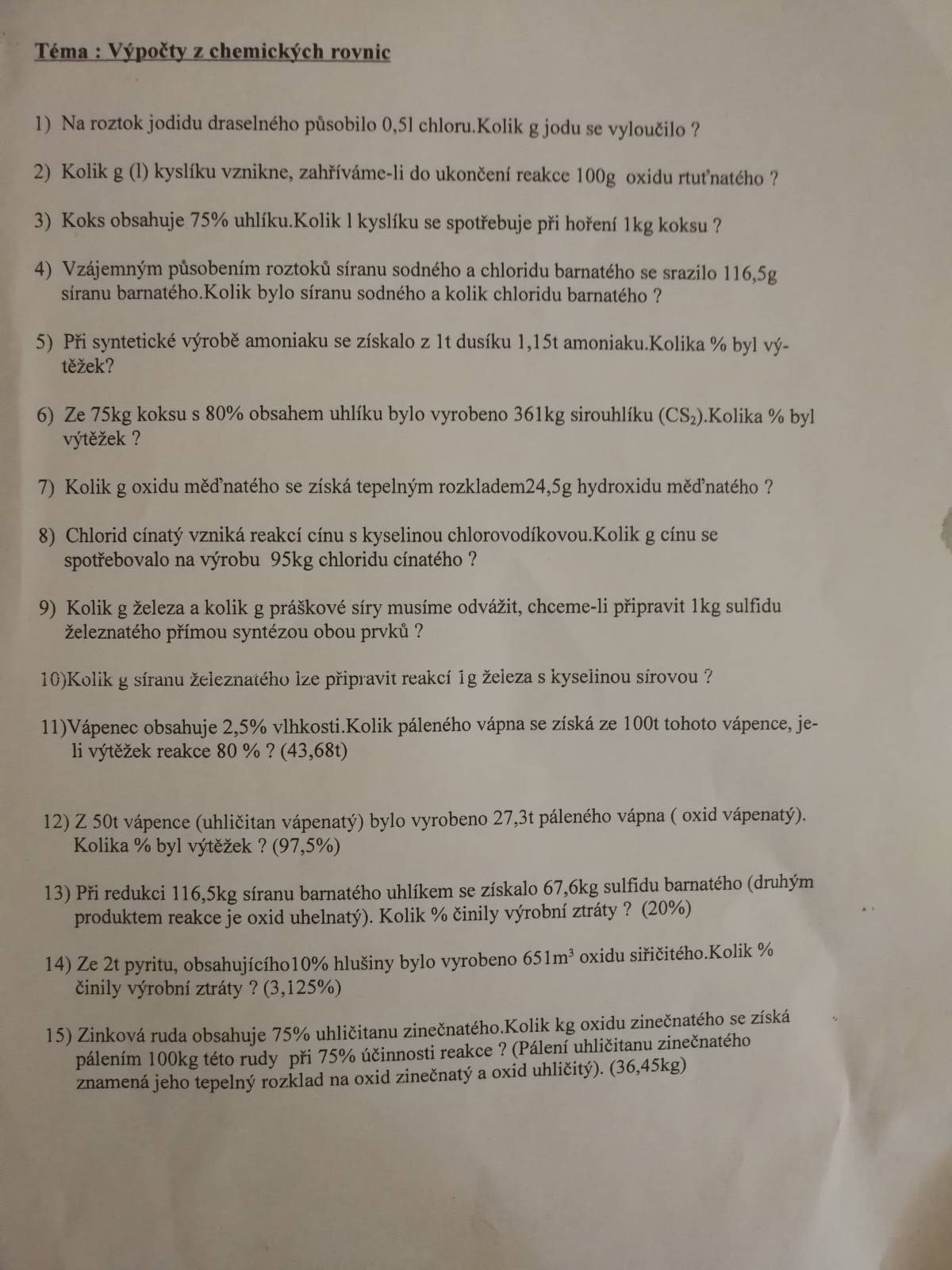 Téma : Výpočty z chemických rovnic

1) Na roztok jodidu draselného působilo 0,5l chloru.Kolik g jodu se vyloučilo ?

2) Kolik g (l) kyslíku vznikne, zahříváme-li do ukončení reakce 100g oxidu rtuťnatého ?

3) Koks obsahuje 75% uhlíku.Kolik l kyslíku se spotřebuje při hoření 1kg koksu ?

4) Vzájemným působením roztoků síranu sodného a chloridu barnatého se srazilo 116,5g síranu barnatého.Kolik bylo síranu sodného a kolik chloridu barnatého ?

5) Při syntetické výrobě amoniaku se získalo z 1t dusíku 1,15t amoniaku.Kolika % byl výtěžek?

6) Ze 75kg koksu s 80% obsahem uhlíku bylo vyrobeno 361kg sirouhlíku ($CS_2$).Kolika % byl výtěžek ?

7) Kolik g oxidu měďnatého se získá tepelným rozkladem24,5g hydroxidu měďnatého ?

8) Chlorid cínatý vzniká reakcí cínu s kyselinou chlorovodíkovou.Kolik g cínu se spotřebovalo na výrobu 95kg chloridu cínatého ?

9) Kolik g železa a kolik g práškové síry musíme odvážit, chceme-li připravit 1kg sulfidu železnatého přímou syntézou obou prvků ?

10)Kolik g síranu železnatého lze připravit reakcí 1g železa s kyselinou sírovou ?

11)Vápenec obsahuje 2,5% vlhkosti.Kolik páleného vápna se získá ze 100t tohoto vápence, je-li výtěžek reakce 80 % ? (43,68t)

12) Z 50t vápence (uhličitan vápenatý) bylo vyrobeno 27,3t páleného vápna ( oxid vápenatý). Kolika % byl výtěžek ? (97,5%)

13) Při redukci 116,5kg síranu barnatého uhlíkem se získalo 67,6kg sulfidu barnatého (druhým produktem reakce je oxid uhelnatý). Kolik % činily výrobní ztráty ? (20%)

14) Ze 2t pyritu, obsahujícího10% hlušiny bylo vyrobeno 651$m^3$ oxidu siřičitého.Kolik % činily výrobní ztráty ? (3,125%)

15) Zinková ruda obsahuje 75% uhličitanu zinečnatého.Kolik kg oxidu zinečnatého se získá pálením 100kg této rudy při 75% účinnosti reakce ? (Pálení uhličitanu zinečnatého znamená jeho tepelný rozklad na oxid zinečnatý a oxid uhličitý). (36,45kg)